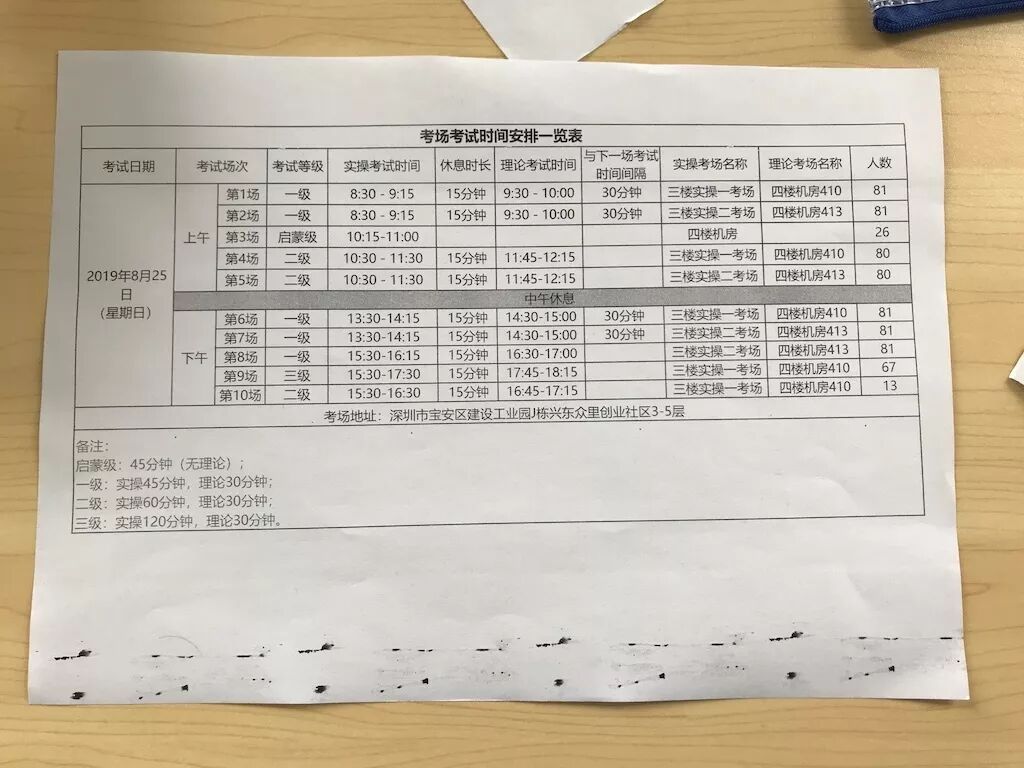 考场考试时间安排一览表

| 考试日期 | 考试场次 | | 考试等级 | 实操考试时间 | 休息时长 | 理论考试时间 | 与下一场考试时间间隔 | 实操考场名称 | 理论考场名称 | 人数 |
|---|---|---|---|---|---|---|---|---|---|---|
| 2019年8月25日（星期日） | 上午 | 第1场 | 一级 | 8:30 - 9:15 | 15分钟 | 9:30 - 10:00 | 30分钟 | 三楼实操一考场 | 四楼机房410 | 81 |
| | | 第2场 | 一级 | 8:30 - 9:15 | 15分钟 | 9:30 - 10:00 | 30分钟 | 三楼实操二考场 | 四楼机房413 | 81 |
| | | 第3场 | 启蒙级 | 10:15-11:00 | | | | 四楼机房 | | 26 |
| | | 第4场 | 二级 | 10:30 - 11:30 | 15分钟 | 11:45-12:15 | | 三楼实操一考场 | 四楼机房410 | 80 |
| | | 第5场 | 二级 | 10:30 - 11:30 | 15分钟 | 11:45-12:15 | | 三楼实操二考场 | 四楼机房413 | 80 |
| | 中午休息 | | | | | | | | | |
| | 下午 | 第6场 | 一级 | 13:30-14:15 | 15分钟 | 14:30-15:00 | 30分钟 | 三楼实操一考场 | 四楼机房410 | 81 |
| | | 第7场 | 一级 | 13:30-14:15 | 15分钟 | 14:30-15:00 | 30分钟 | 三楼实操二考场 | 四楼机房413 | 81 |
| | | 第8场 | 一级 | 15:30-16:15 | 15分钟 | 16:30-17:00 | | 三楼实操二考场 | 四楼机房413 | 81 |
| | | 第9场 | 三级 | 15:30-17:30 | 15分钟 | 17:45-18:15 | | 三楼实操一考场 | 四楼机房410 | 67 |
| | | 第10场 | 二级 | 15:30-16:30 | 15分钟 | 16:45-17:15 | | 三楼实操一考场 | 四楼机房410 | 13 |

考场地址：深圳市宝安区建设工业园J栋兴东众里创业社区3-5层

备注：
启蒙级：45分钟（无理论）；
一级：实操45分钟，理论30分钟；
二级：实操60分钟，理论30分钟；
三级：实操120分钟，理论30分钟。